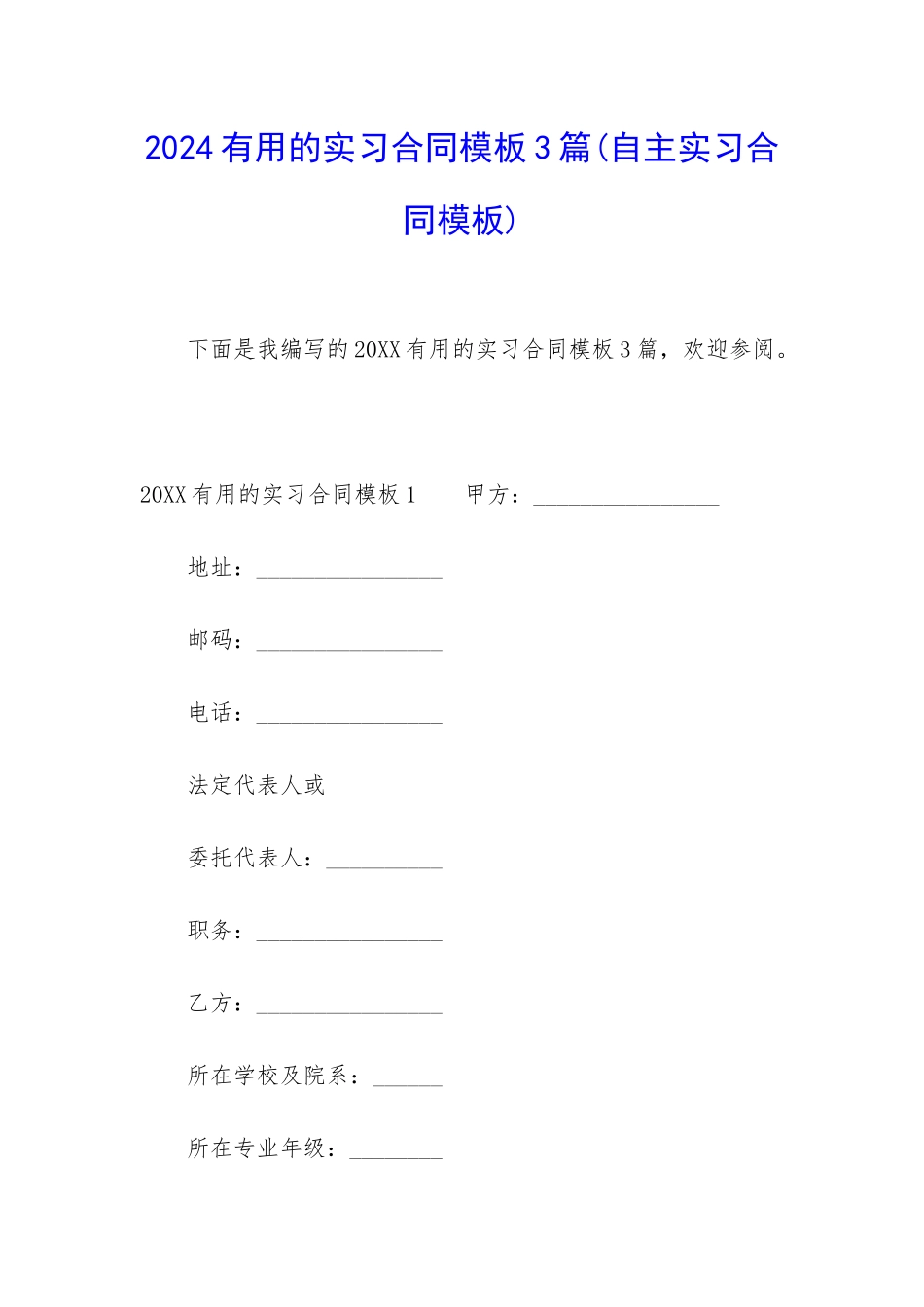 2024有用的实习合同模板3篇(自主实习合同模板)

下面是我编写的20XX有用的实习合同模板3篇，欢迎参阅。

20XX有用的实习合同模板1　　甲方：________________

地址：________________

邮码：________________

电话：________________

法定代表人或

委托代表人：__________

职务：________________

乙方：________________

所在学校及院系：______

所在专业年级：________